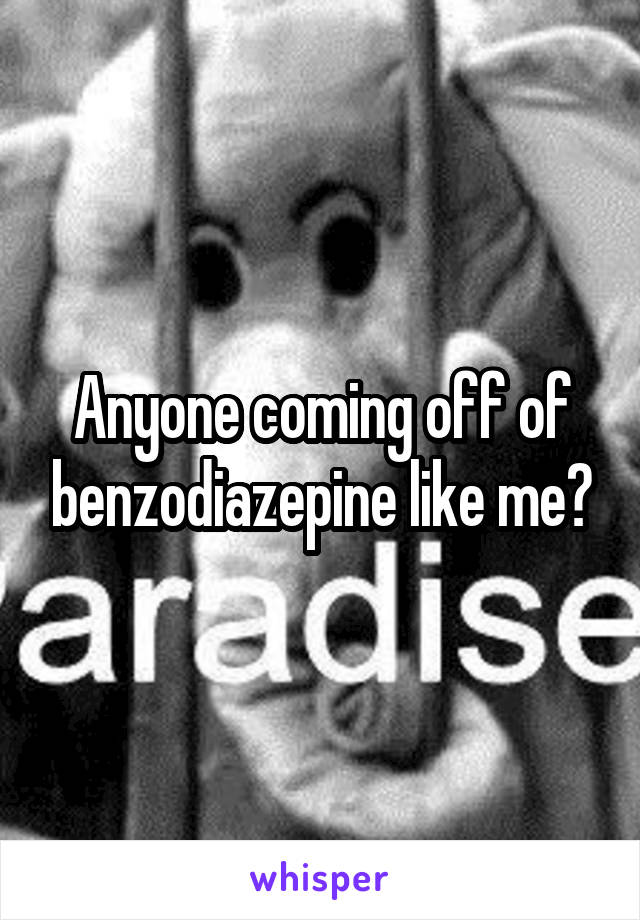 Anyone coming off of benzodiazepine like me?

aradise

whisper